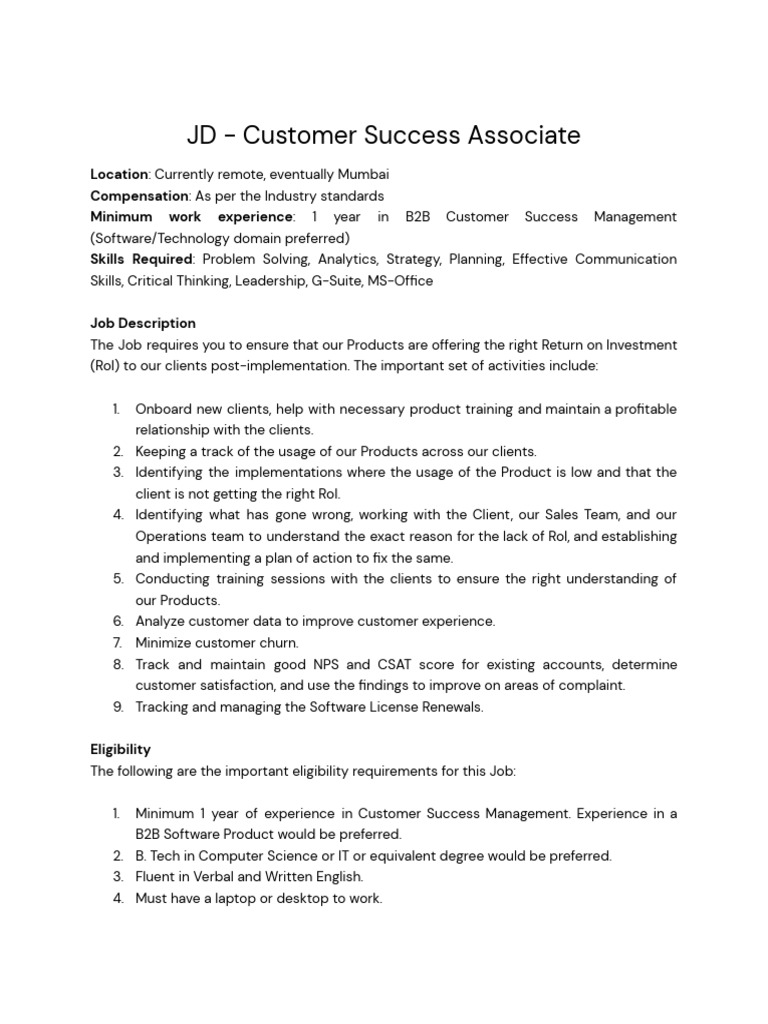 JD - Customer Success Associate

Location: Currently remote, eventually Mumbai
Compensation: As per the Industry standards
Minimum work experience: 1 year in B2B Customer Success Management (Software/Technology domain preferred)
Skills Required: Problem Solving, Analytics, Strategy, Planning, Effective Communication Skills, Critical Thinking, Leadership, G-Suite, MS-Office

Job Description
The Job requires you to ensure that our Products are offering the right Return on Investment (RoI) to our clients post-implementation. The important set of activities include:

1. Onboard new clients, help with necessary product training and maintain a profitable relationship with the clients.
2. Keeping a track of the usage of our Products across our clients.
3. Identifying the implementations where the usage of the Product is low and that the client is not getting the right RoI.
4. Identifying what has gone wrong, working with the Client, our Sales Team, and our Operations team to understand the exact reason for the lack of RoI, and establishing and implementing a plan of action to fix the same.
5. Conducting training sessions with the clients to ensure the right understanding of our Products.
6. Analyze customer data to improve customer experience.
7. Minimize customer churn.
8. Track and maintain good NPS and CSAT score for existing accounts, determine customer satisfaction, and use the findings to improve on areas of complaint.
9. Tracking and managing the Software License Renewals.

Eligibility
The following are the important eligibility requirements for this Job:

1. Minimum 1 year of experience in Customer Success Management. Experience in a B2B Software Product would be preferred.
2. B. Tech in Computer Science or IT or equivalent degree would be preferred.
3. Fluent in Verbal and Written English.
4. Must have a laptop or desktop to work.